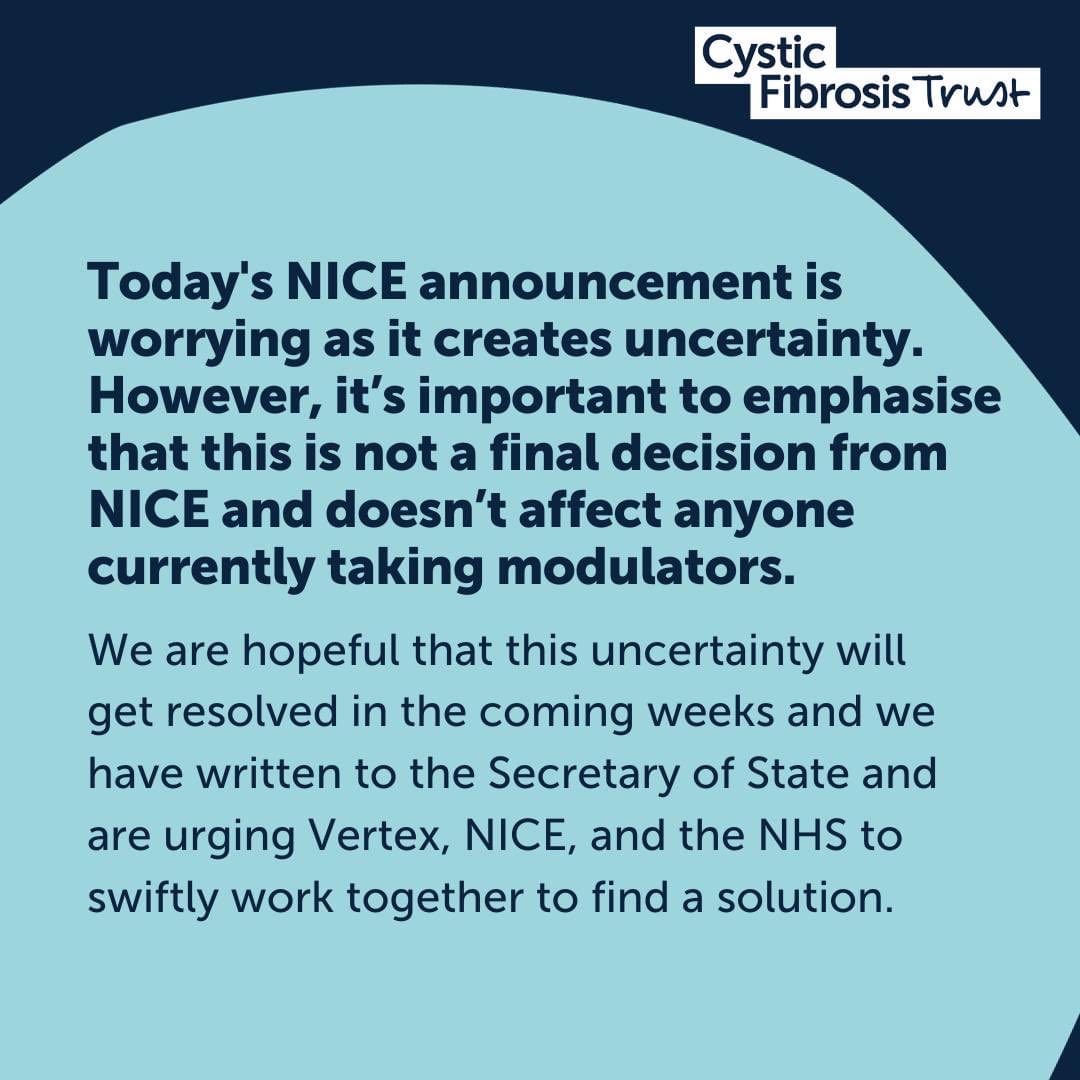 Cystic
Fibrosis Trust

Today's NICE announcement is worrying as it creates uncertainty. However, it's important to emphasise that this is not a final decision from NICE and doesn't affect anyone currently taking modulators.

We are hopeful that this uncertainty will get resolved in the coming weeks and we have written to the Secretary of State and are urging Vertex, NICE, and the NHS to swiftly work together to find a solution.